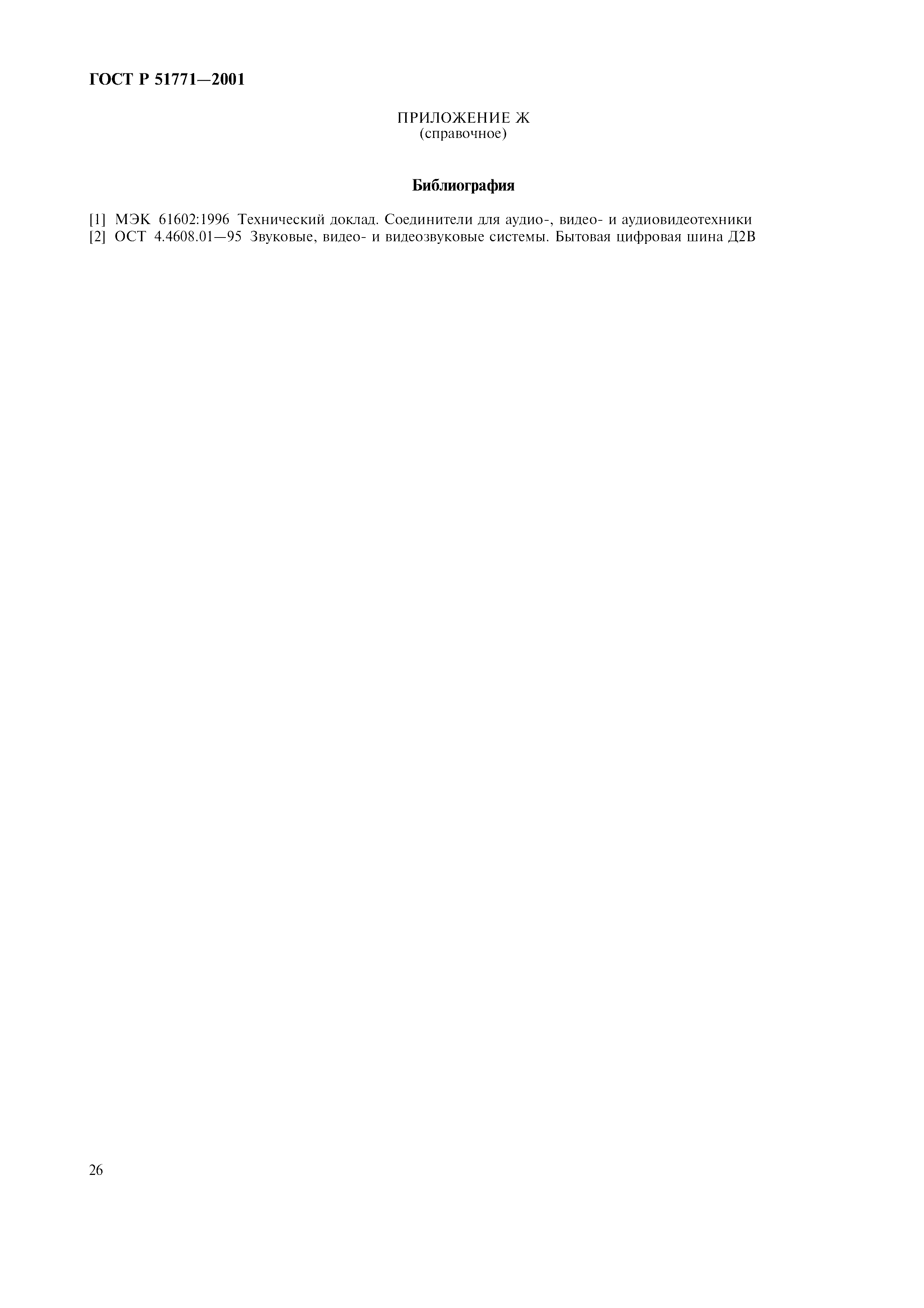 ГОСТ Р 51771—2001

ПРИЛОЖЕНИЕ Ж
(справочное)

Библиография

[1] МЭК 61602:1996 Технический доклад. Соединители для аудио-, видео- и аудиовидеотехники
[2] ОСТ 4.4608.01—95 Звуковые, видео- и видеозвуковые системы. Бытовая цифровая шина Д2В

26